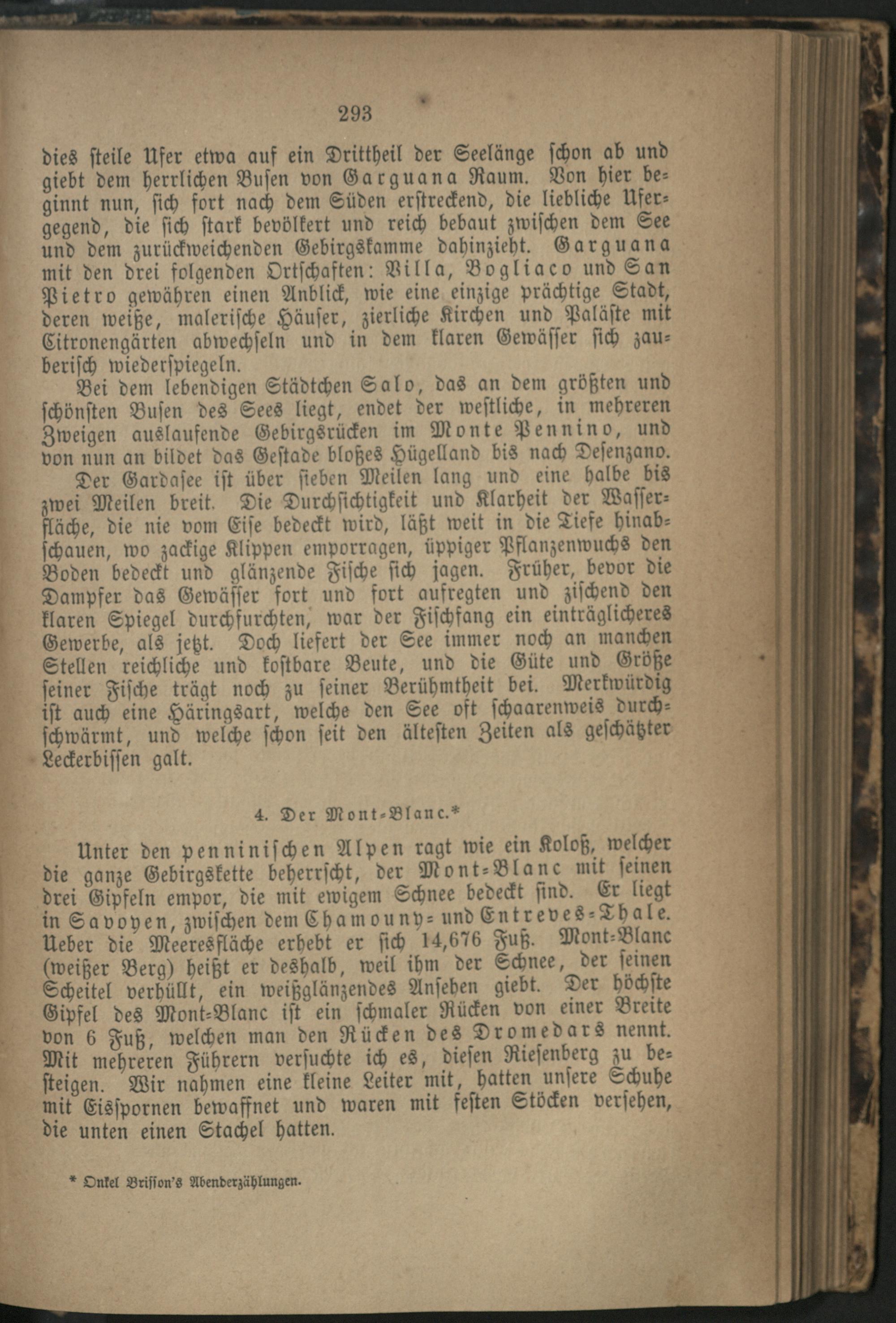 293

dies steile Ufer etwa auf ein Drittheil der Seelänge schon ab und giebt dem herrlichen Busen von Garguana Raum. Von hier beginnt nun, sich fort nach dem Süden erstreckend, die liebliche Ufergegend, die sich stark bevölkert und reich bebaut zwischen dem See und dem zurückweichenden Gebirgskamme dahinzieht. Garguana mit den drei folgenden Ortschaften: Villa, Bogliaco und San Pietro gewähren einen Anblick, wie eine einzige prächtige Stadt, deren weiße, malerische Häuser, zierliche Kirchen und Paläste mit Citronengärten abwechseln und in dem klaren Gewässer sich zauberisch wiederspiegeln.

Bei dem lebendigen Städtchen Salo, das an dem größten und schönsten Busen des Sees liegt, endet der westliche, in mehreren Zweigen auslaufende Gebirgsrücken im Monte Pennino, und von nun an bildet das Gestade bloßes Hügelland bis nach Desenzano.

Der Gardasee ist über sieben Meilen lang und eine halbe bis zwei Meilen breit. Die Durchsichtigkeit und Klarheit der Wasserfläche, die nie vom Eise bedeckt wird, läßt weit in die Tiefe hinabschauen, wo zackige Klippen emporragen, üppiger Pflanzenwuchs den Boden bedeckt und glänzende Fische sich jagen. Früher, bevor die Dampfer das Gewässer fort und fort aufregten und zischend den klaren Spiegel durchfurchten, war der Fischfang ein einträglicheres Gewerbe, als jetzt. Doch liefert der See immer noch an manchen Stellen reichliche und kostbare Beute, und die Güte und Größe seiner Fische trägt noch zu seiner Berühmtheit bei. Merkwürdig ist auch eine Häringsart, welche den See oft schaarenweis durchschwärmt, und welche schon seit den ältesten Zeiten als geschätzter Leckerbissen galt.

4. Der Mont-Blanc.*

Unter den penninischen Alpen ragt wie ein Koloß, welcher die ganze Gebirgskette beherrscht, der Mont-Blanc mit seinen drei Gipfeln empor, die mit ewigem Schnee bedeckt sind. Er liegt in Savoyen, zwischen dem Chamouny- und Entreves-Thale. Ueber die Meeresfläche erhebt er sich 14,676 Fuß. Mont-Blanc (weißer Berg) heißt er deshalb, weil ihm der Schnee, der seinen Scheitel verhüllt, ein weißglänzendes Ansehen giebt. Der höchste Gipfel des Mont-Blanc ist ein schmaler Rücken von einer Breite von 6 Fuß, welchen man den Rücken des Dromedars nennt. Mit mehreren Führern versuchte ich es, diesen Riesenberg zu besteigen. Wir nahmen eine kleine Leiter mit, hatten unsere Schuhe mit Eisspornen bewaffnet und waren mit festen Stöcken versehen, die unten einen Stachel hatten.

* Onkel Brisson's Abenderzählungen.